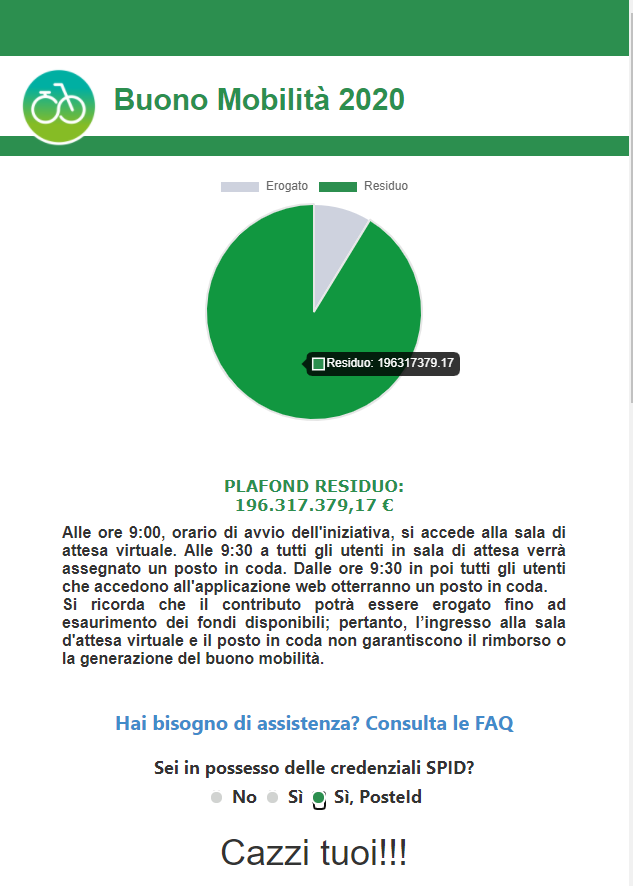 Buono Mobilità 2020

Erogato Residuo

Residuo: 196317379.17

PLAFOND RESIDUO:
196.317.379,17 €

Alle ore 9:00, orario di avvio dell'iniziativa, si accede alla sala di attesa virtuale. Alle 9:30 a tutti gli utenti in sala di attesa verrà assegnato un posto in coda. Dalle ore 9:30 in poi tutti gli utenti che accedono all'applicazione web otterranno un posto in coda.
Si ricorda che il contributo potrà essere erogato fino ad esaurimento dei fondi disponibili; pertanto, l'ingresso alla sala d'attesa virtuale e il posto in coda non garantiscono il rimborso o la generazione del buono mobilità.

Hai bisogno di assistenza? Consulta le FAQ

Sei in possesso delle credenziali SPID?

No Sì Sì, PosteId

Cazzi tuoi!!!